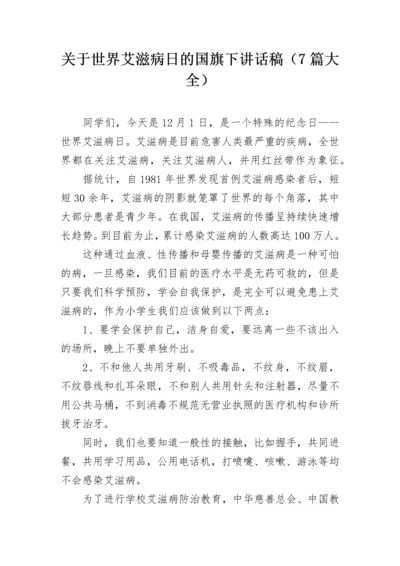 关于世界艾滋病日的国旗下讲话稿（7篇大全）

同学们，今天是12月1日，是一个特殊的纪念日——世界艾滋病日。艾滋病是目前危害人类最严重的疾病，全世界都在关注艾滋病，关注艾滋病人，并用红丝带作为象征。

据统计，自1981年世界发现首例艾滋病感染者后，短短30余年，艾滋病的阴影就笼罩了世界的每个角落，其中大部分患者是青少年。在我国，艾滋病的传播呈持续快速增长趋势。到目前为止，累计感染艾滋病的人数高达100万人。

这种通过血液、性传播和母婴传播的艾滋病是一种可怕的病，一旦感染，我们目前的医疗水平是无药可救的，但是只要我们科学预防，学会自我保护，是完全可以避免患上艾滋病的，作为小学生我们应该做到以下两点：

1、要学会保护自己，洁身自爱，要远离一些不该出入的场所，晚上不要单独外出。

2、不和他人共用牙刷、不吸毒品，不纹身，不纹眉，不纹唇线和扎耳朵眼，不和别人共用针头和注射器，尽量不用公共马桶，不到消毒不规范无营业执照的医疗机构和诊所拔牙治牙。

同时，我们也要知道一般性的接触，比如握手，共同进餐，共用学习用品，公用电话机，打喷嚏、咳嗽、游泳等均不会感染艾滋病。

为了进行学校艾滋病防治教育，中华慈善总会、中国教